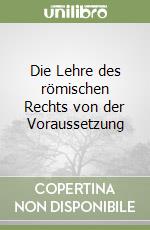 unilibro

Die Lehre des römischen Rechts von der Voraussetzung

COPERTINA NON DISPONIBILE